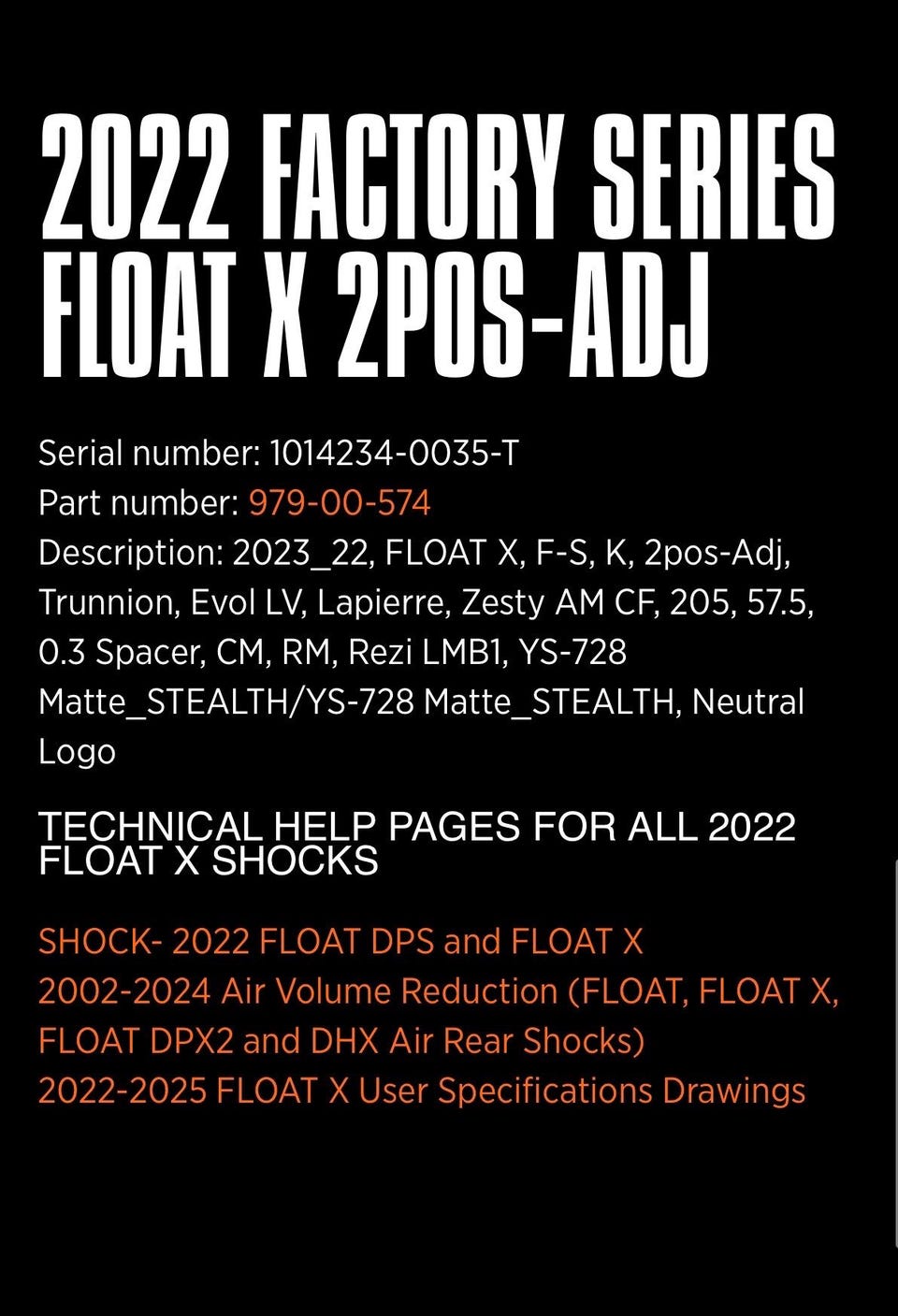 2022 FACTORY SERIES FLOAT X 2POS-ADJ

Serial number: 1014234-0035-T
Part number: 979-00-574
Description: 2023_22, FLOAT X, F-S, K, 2pos-Adj, Trunnion, Evol LV, Lapierre, Zesty AM CF, 205, 57.5, 0.3 Spacer, CM, RM, Rezi LMB1, YS-728 Matte_STEALTH/YS-728 Matte_STEALTH, Neutral Logo

TECHNICAL HELP PAGES FOR ALL 2022 FLOAT X SHOCKS

SHOCK- 2022 FLOAT DPS and FLOAT X
2002-2024 Air Volume Reduction (FLOAT, FLOAT X, FLOAT DPX2 and DHX Air Rear Shocks)
2022-2025 FLOAT X User Specifications Drawings